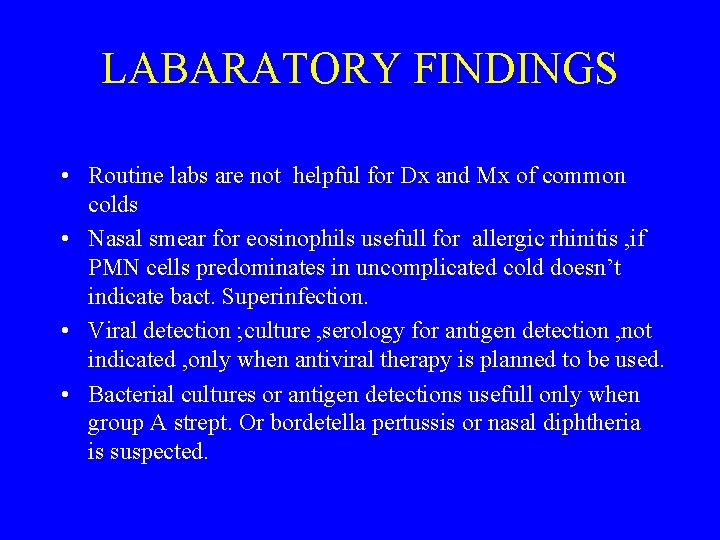 LABARATORY FINDINGS

• Routine labs are not helpful for Dx and Mx of common colds

• Nasal smear for eosinophils usefull for allergic rhinitis ,if PMN cells predominates in uncomplicated cold doesn't indicate bact. Superinfection.

• Viral detection ;culture ,serology for antigen detection ,not indicated ,only when antiviral therapy is planned to be used.

• Bacterial cultures or antigen detections usefull only when group A strept. Or bordetella pertussis or nasal diphtheria is suspected.